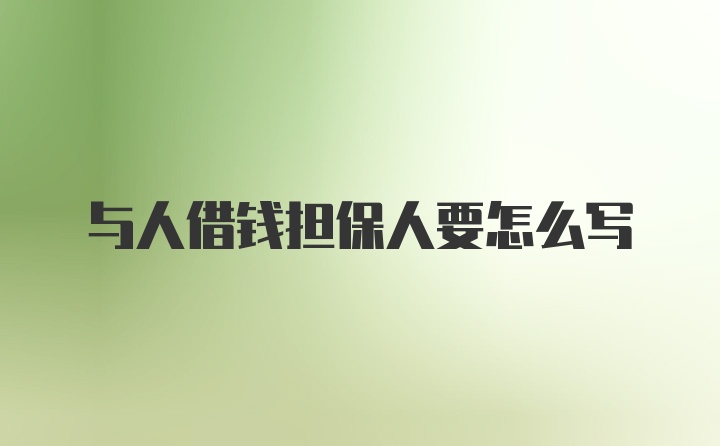 与人借钱担保人要怎么写